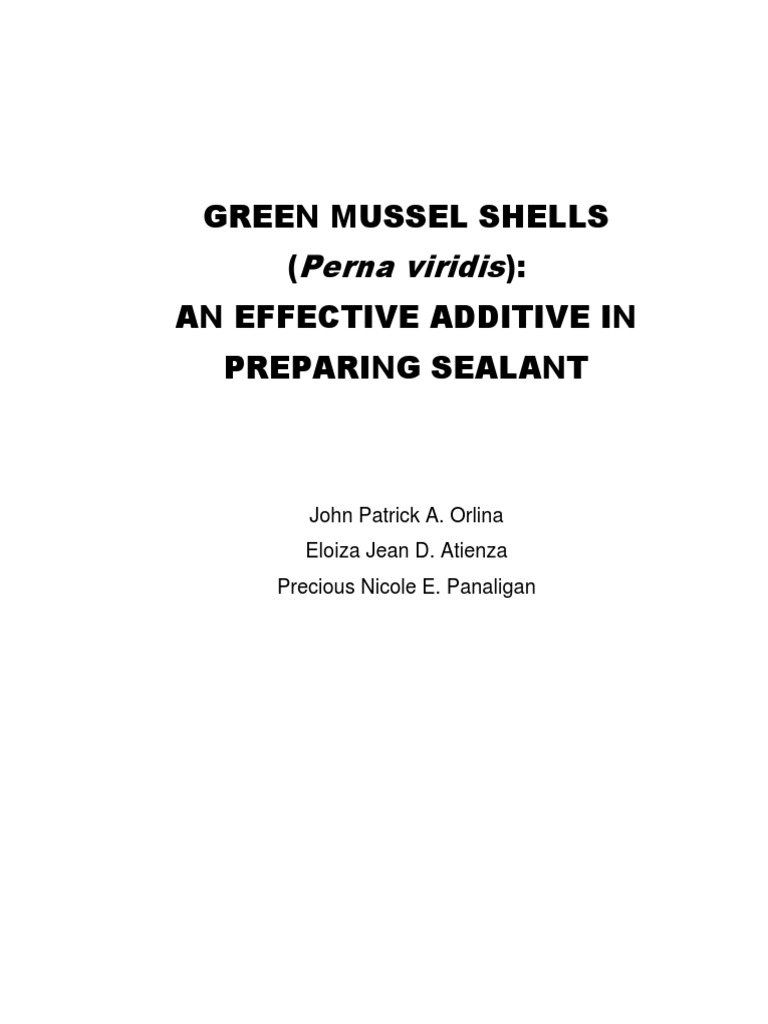 GREEN MUSSEL SHELLS
(Perna viridis):
AN EFFECTIVE ADDITIVE IN
PREPARING SEALANT

John Patrick A. Orlina
Eloiza Jean D. Atienza
Precious Nicole E. Panaligan